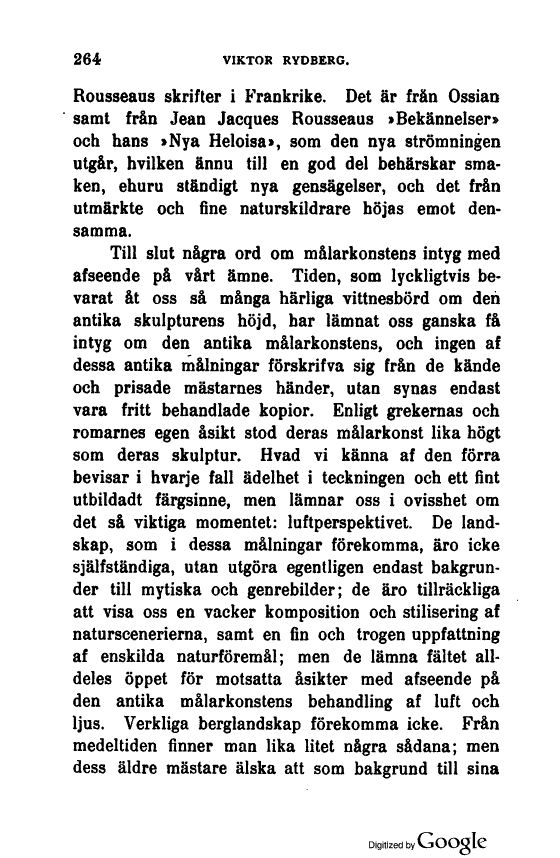 264 VIKTOR RYDBERG.

Rousseaus skrifter i Frankrike. Det är från Ossian samt från Jean Jacques Rousseaus »Bekännelser» och hans »Nya Heloisa», som den nya strömningen utgår, hvilken ännu till en god del behärskar smaken, ehuru ständigt nya gensägelser, och det från utmärkte och fine naturskildrare höjas emot densamma.

Till slut några ord om målarkonstens intyg med afseende på vårt ämne. Tiden, som lyckligtvis bevarat åt oss så många härliga vittnesbörd om den antika skulpturens höjd, har lämnat oss ganska få intyg om den antika målarkonstens, och ingen af dessa antika målningar förskrifva sig från de kände och prisade mästarnes händer, utan synas endast vara fritt behandlade kopior. Enligt grekernas och romarnes egen åsikt stod deras målarkonst lika högt som deras skulptur. Hvad vi känna af den förra bevisar i hvarje fall ädelhet i teckningen och ett fint utbildadt färgsinne, men lämnar oss i ovisshet om det så viktiga momentet: luftperspektivet. De landskap, som i dessa målningar förekomma, äro icke själfständiga, utan utgöra egentligen endast bakgrunder till mytiska och genrebilder; de äro tillräckliga att visa oss en vacker komposition och stilisering af naturscenerierna, samt en fin och trogen uppfattning af enskilda naturföremål; men de lämna fältet alldeles öppet för motsatta åsikter med afseende på den antika målarkonstens behandling af luft och ljus. Verkliga berglandskap förekomma icke. Från medeltiden finner man lika litet några sådana; men dess äldre mästare älska att som bakgrund till sina

Digitized by Google